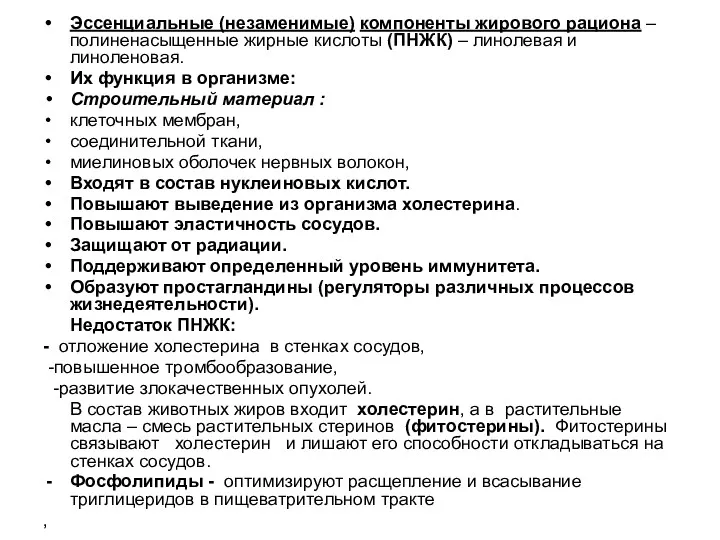 • Эссенциальные (незаменимые) компоненты жирового рациона – полиненасыщенные жирные кислоты (ПНЖК) – линолевая и линоленовая.
• Их функция в организме:
• Строительный материал :
• клеточных мембран,
• соединительной ткани,
• миелиновых оболочек нервных волокон,
• Входят в состав нуклеиновых кислот.
• Повышают выведение из организма холестерина.
• Повышают эластичность сосудов.
• Защищают от радиации.
• Поддерживают определенный уровень иммунитета.
• Образуют простагландины (регуляторы различных процессов жизнедеятельности).

Недостаток ПНЖК:
- отложение холестерина в стенках сосудов,
-повышенное тромбообразование,
-развитие злокачественных опухолей.

В состав животных жиров входит холестерин, а в растительные масла – смесь растительных стеринов (фитостерины). Фитостерины связывают холестерин и лишают его способности откладываться на стенках сосудов.
- Фосфолипиды - оптимизируют расщепление и всасывание триглицеридов в пищеватрительном тракте

,